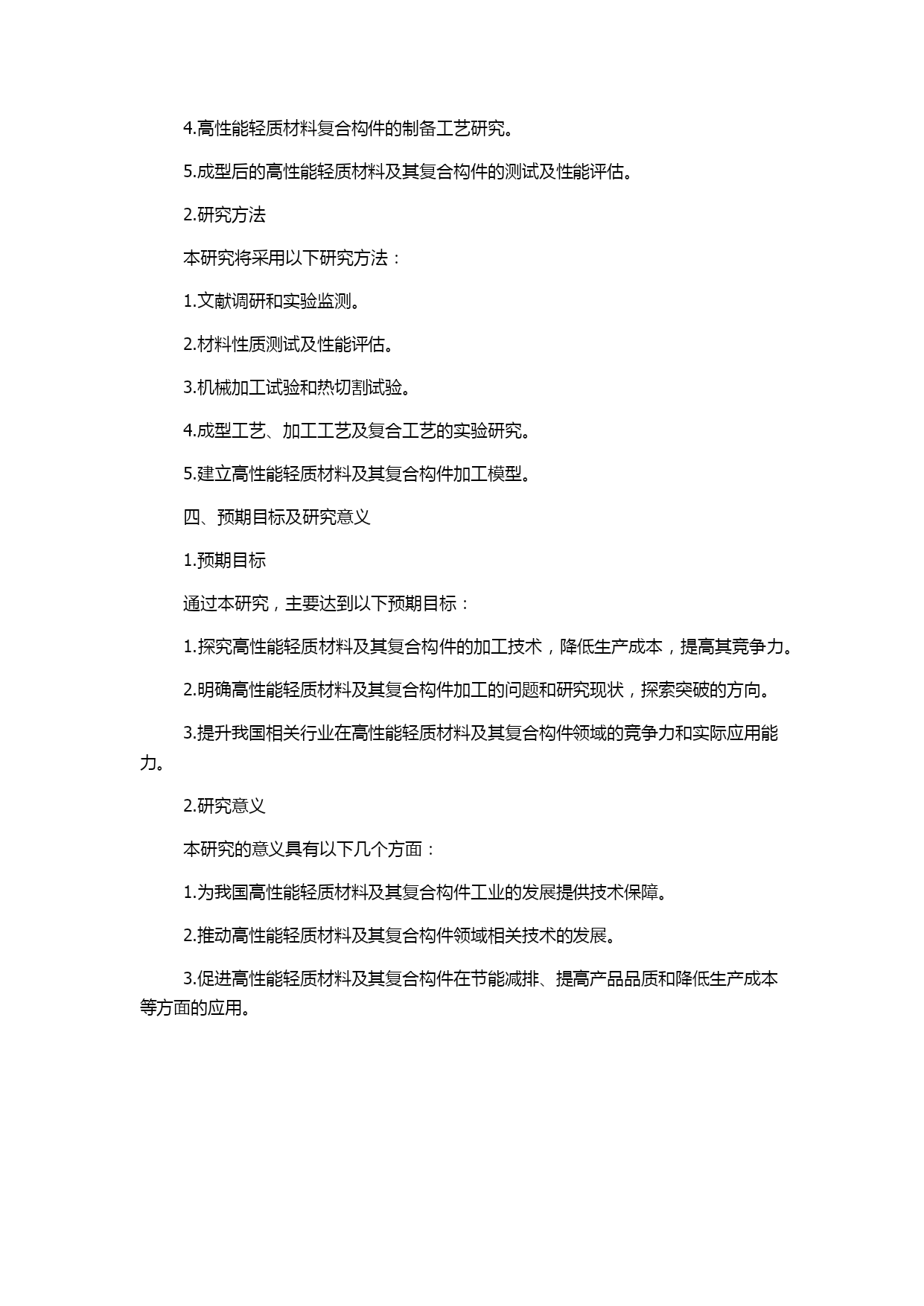 4.高性能轻质材料复合构件的制备工艺研究。

5.成型后的高性能轻质材料及其复合构件的测试及性能评估。

2.研究方法

本研究将采用以下研究方法：

1.文献调研和实验监测。

2.材料性质测试及性能评估。

3.机械加工试验和热切割试验。

4.成型工艺、加工工艺及复合工艺的实验研究。

5.建立高性能轻质材料及其复合构件加工模型。

四、预期目标及研究意义

1.预期目标

通过本研究，主要达到以下预期目标：

1.探究高性能轻质材料及其复合构件的加工技术，降低生产成本，提高其竞争力。

2.明确高性能轻质材料及其复合构件加工的问题和研究现状，探索突破的方向。

3.提升我国相关行业在高性能轻质材料及其复合构件领域的竞争力和实际应用能力。

2.研究意义

本研究的意义具有以下几个方面：

1.为我国高性能轻质材料及其复合构件工业的发展提供技术保障。

2.推动高性能轻质材料及其复合构件领域相关技术的发展。

3.促进高性能轻质材料及其复合构件在节能减排、提高产品品质和降低生产成本等方面的应用。